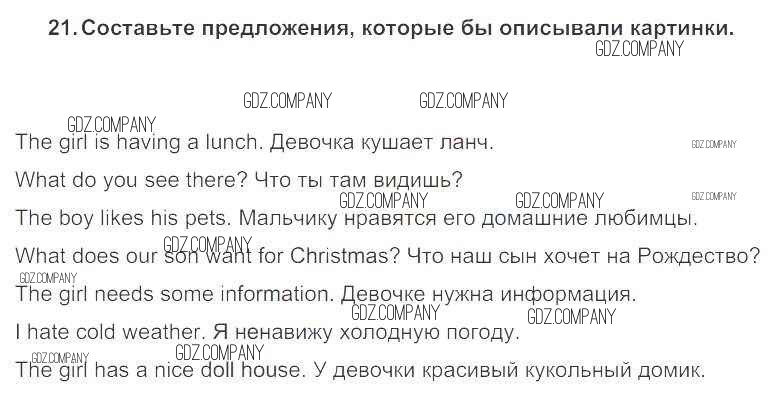 21. Составьте предложения, которые бы описывали картинки.

The girl is having a lunch. Девочка кушает ланч.

What do you see there? Что ты там видишь?

The boy likes his pets. Мальчику нравятся его домашние любимцы.

What does our son want for Christmas? Что наш сын хочет на Рождество?

The girl needs some information. Девочке нужна информация.

I hate cold weather. Я ненавижу холодную погоду.

The girl has a nice doll house. У девочки красивый кукольный домик.

GDZ.COMPANY